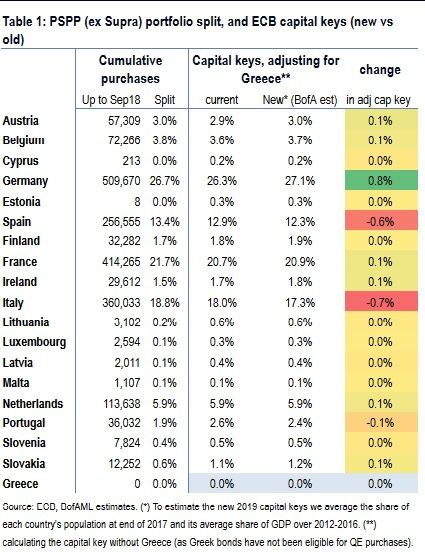 Table 1: PSPP (ex Supra) portfolio split, and ECB capital keys (new vs old)

| | Cumulative purchases | | Capital keys, adjusting for Greece** | | change |
|---|---|---|---|---|---|
| | Up to Sep18 | Split | current | New* (BofA est) | in adj cap key |
| Austria | 57,309 | 3.0% | 2.9% | 3.0% | 0.1% |
| Belgium | 72,266 | 3.8% | 3.6% | 3.7% | 0.1% |
| Cyprus | 213 | 0.0% | 0.2% | 0.2% | 0.0% |
| Germany | 509,670 | 26.7% | 26.3% | 27.1% | 0.8% |
| Estonia | 8 | 0.0% | 0.3% | 0.3% | 0.0% |
| Spain | 256,555 | 13.4% | 12.9% | 12.3% | -0.6% |
| Finland | 32,282 | 1.7% | 1.8% | 1.9% | 0.0% |
| France | 414,265 | 21.7% | 20.7% | 20.9% | 0.1% |
| Ireland | 29,612 | 1.5% | 1.7% | 1.8% | 0.1% |
| Italy | 360,033 | 18.8% | 18.0% | 17.3% | -0.7% |
| Lithuania | 3,102 | 0.2% | 0.6% | 0.6% | 0.0% |
| Luxembourg | 2,594 | 0.1% | 0.3% | 0.3% | 0.0% |
| Latvia | 2,011 | 0.1% | 0.4% | 0.4% | 0.0% |
| Malta | 1,107 | 0.1% | 0.1% | 0.1% | 0.0% |
| Netherlands | 113,638 | 5.9% | 5.9% | 5.9% | 0.1% |
| Portugal | 36,032 | 1.9% | 2.6% | 2.4% | -0.1% |
| Slovenia | 7,824 | 0.4% | 0.5% | 0.5% | 0.0% |
| Slovakia | 12,252 | 0.6% | 1.1% | 1.2% | 0.1% |
| Greece | 0 | 0.0% | 0.0% | 0.0% | 0.0% |

Source: ECB, BofAML estimates. (*) To estimate the new 2019 capital keys we average the share of each country's population at end of 2017 and its average share of GDP over 2012-2016. (**) calculating the capital key without Greece (as Greek bonds have not been eligible for QE purchases).